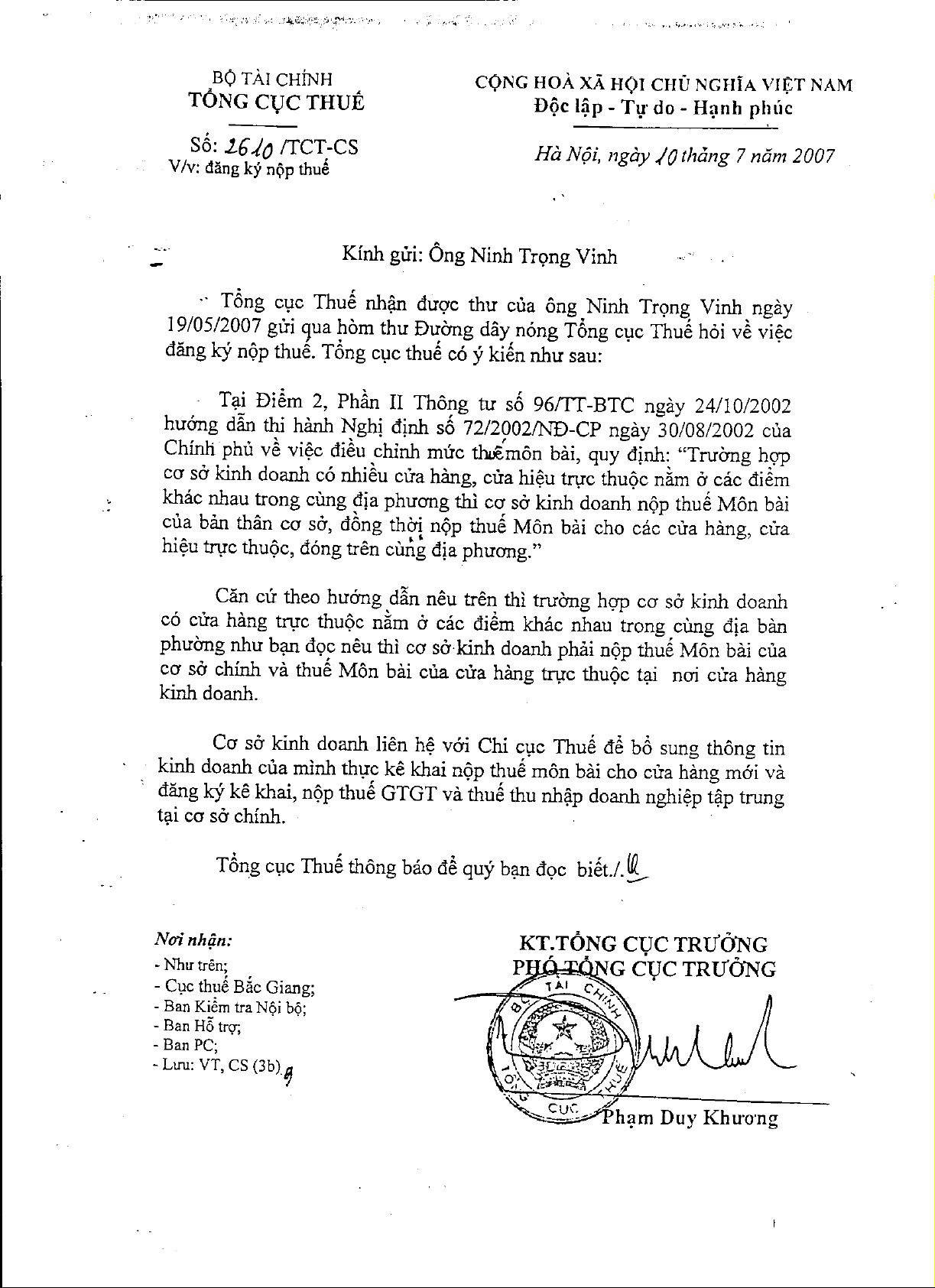 BỘ TÀI CHÍNH
TỔNG CỤC THUẾ

Số: 2610 /TCT-CS
V/v: đăng ký nộp thuế

CỘNG HOÀ XÃ HỘI CHỦ NGHĨA VIỆT NAM
Độc lập - Tự do - Hạnh phúc

Hà Nội, ngày 10 tháng 7 năm 2007

Kính gửi: Ông Ninh Trọng Vinh

Tổng cục Thuế nhận được thư của ông Ninh Trọng Vinh ngày 19/05/2007 gửi qua hòm thư Đường dây nóng Tổng cục Thuế hỏi về việc đăng ký nộp thuế. Tổng cục thuế có ý kiến như sau:

Tại Điểm 2, Phần II Thông tư số 96/TT-BTC ngày 24/10/2002 hướng dẫn thi hành Nghị định số 72/2002/NĐ-CP ngày 30/08/2002 của Chính phủ về việc điều chỉnh mức thuế môn bài, quy định: "Trường hợp cơ sở kinh doanh có nhiều cửa hàng, cửa hiệu trực thuộc nằm ở các điểm khác nhau trong cùng địa phương thì cơ sở kinh doanh nộp thuế Môn bài của bản thân cơ sở, đồng thời nộp thuế Môn bài cho các cửa hàng, cửa hiệu trực thuộc, đóng trên cùng địa phương."

Căn cứ theo hướng dẫn nêu trên thì trường hợp cơ sở kinh doanh có cửa hàng trực thuộc nằm ở các điểm khác nhau trong cùng địa bàn phường như bạn đọc nêu thì cơ sở kinh doanh phải nộp thuế Môn bài của cơ sở chính và thuế Môn bài của cửa hàng trực thuộc tại nơi cửa hàng kinh doanh.

Cơ sở kinh doanh liên hệ với Chi cục Thuế để bổ sung thông tin kinh doanh của mình thực kê khai nộp thuế môn bài cho cửa hàng mới và đăng ký kê khai, nộp thuế GTGT và thuế thu nhập doanh nghiệp tập trung tại cơ sở chính.

Tổng cục Thuế thông báo để quý bạn đọc biết./.

Nơi nhận:
- Như trên;
- Cục thuế Bắc Giang;
- Ban Kiểm tra Nội bộ;
- Ban Hỗ trợ;
- Ban PC;
- Lưu: VT, CS (3b).

KT.TỔNG CỤC TRƯỞNG
PHÓ TỔNG CỤC TRƯỞNG

BỘ TÀI CHÍNH
TỔNG CỤC THUẾ

Phạm Duy Khương